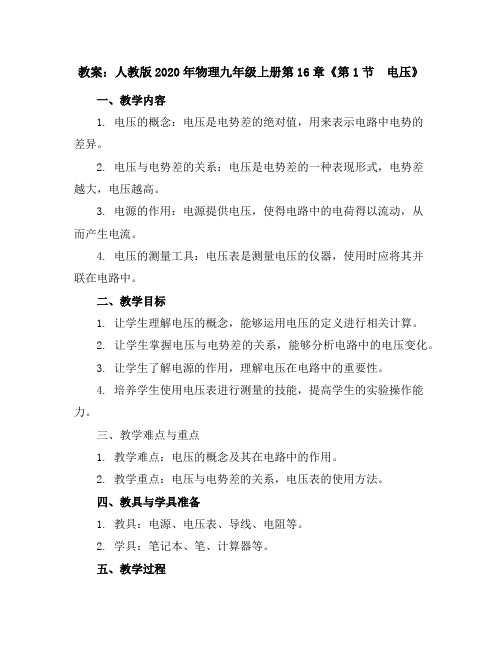 教案：人教版2020年物理九年级上册第16章《第1节　电压》

一、教学内容

1. 电压的概念：电压是电势差的绝对值，用来表示电路中电势的差异。

2. 电压与电势差的关系：电压是电势差的一种表现形式，电势差越大，电压越高。

3. 电源的作用：电源提供电压，使得电路中的电荷得以流动，从而产生电流。

4. 电压的测量工具：电压表是测量电压的仪器，使用时应将其并联在电路中。

二、教学目标

1. 让学生理解电压的概念，能够运用电压的定义进行相关计算。

2. 让学生掌握电压与电势差的关系，能够分析电路中的电压变化。

3. 让学生了解电源的作用，理解电压在电路中的重要性。

4. 培养学生使用电压表进行测量的技能，提高学生的实验操作能力。

三、教学难点与重点

1. 教学难点：电压的概念及其在电路中的作用。

2. 教学重点：电压与电势差的关系，电压表的使用方法。

四、教具与学具准备

1. 教具：电源、电压表、导线、电阻等。

2. 学具：笔记本、笔、计算器等。

五、教学过程